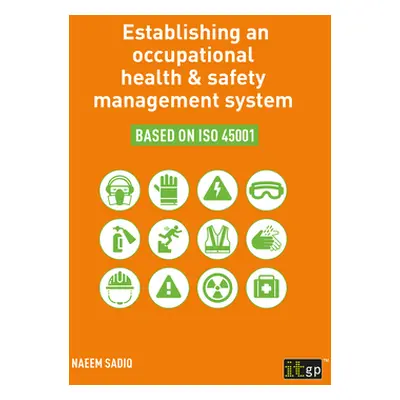 Establishing an occupational health & safety management system

BASED ON ISO 45001

NAEEM SADIQ

itgp™